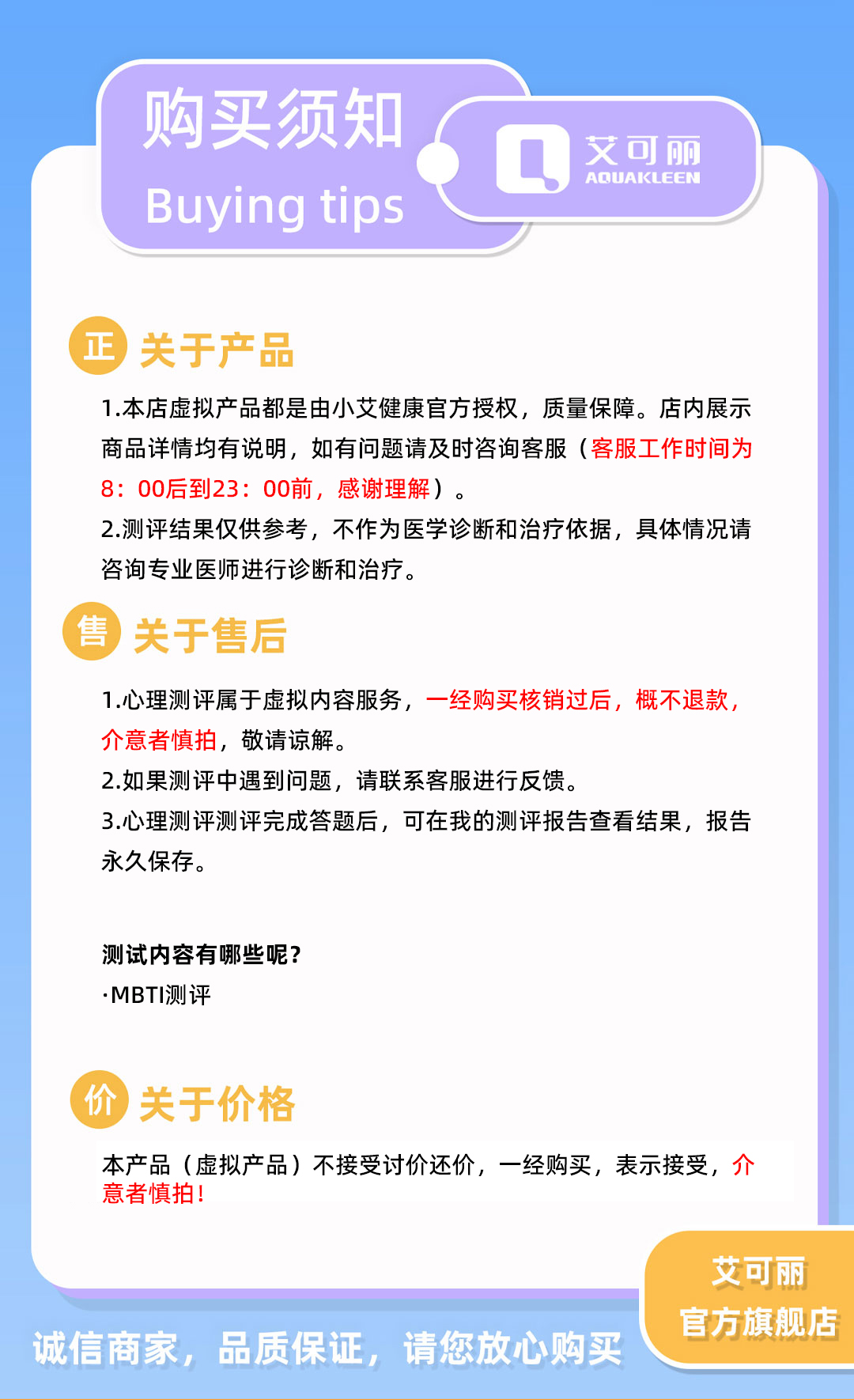 购买须知
Buying tips

艾可丽
AQUAKLEEN

正 关于产品

1.本店虚拟产品都是由小艾健康官方授权，质量保障。店内展示商品详情均有说明，如有问题请及时咨询客服（客服工作时间为8：00后到23：00前，感谢理解）。
2.测评结果仅供参考，不作为医学诊断和治疗依据，具体情况请咨询专业医师进行诊断和治疗。

售 关于售后

1.心理测评属于虚拟内容服务，一经购买核销过后，概不退款，介意者慎拍，敬请谅解。
2.如果测评中遇到问题，请联系客服进行反馈。
3.心理测评测评完成答题后，可在我的测评报告查看结果，报告永久保存。

测试内容有哪些呢？
·MBTI测评

价 关于价格

本产品（虚拟产品）不接受讨价还价，一经购买，表示接受，介意者慎拍！

艾可丽
官方旗舰店

诚信商家，品质保证，请您放心购买